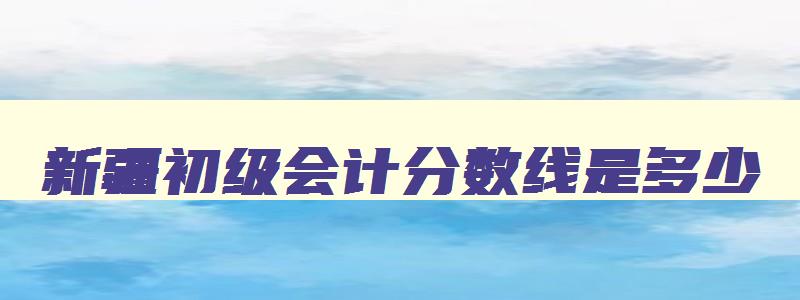 新疆初级会计分数线是多少